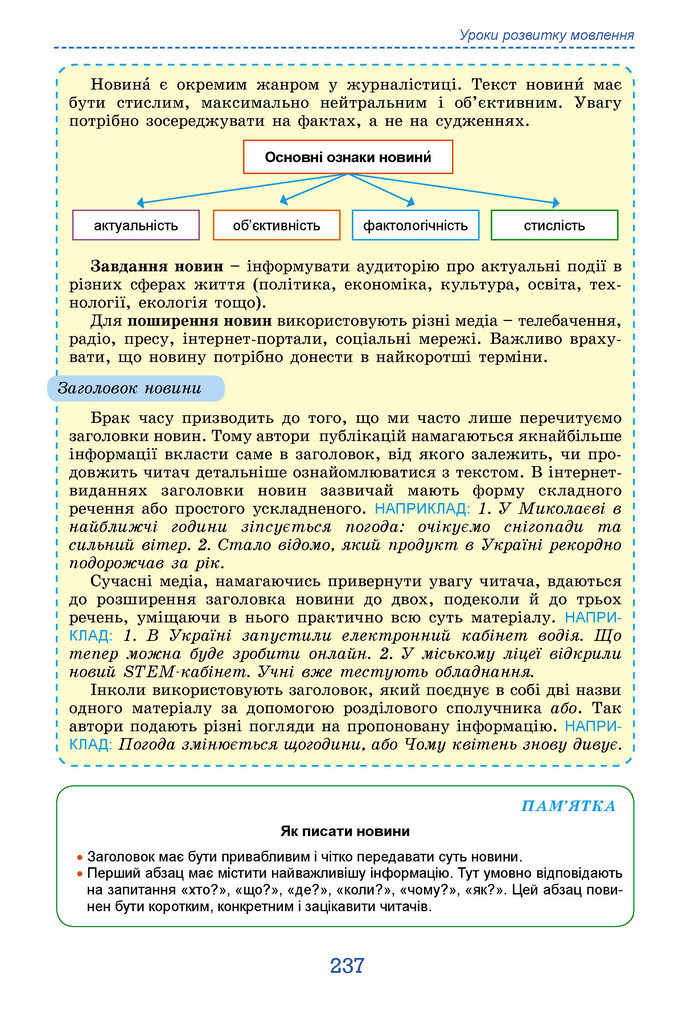 Уроки розвитку мовлення

Новина́ є окремим жанром у журналістиці. Текст новини́ має бути стислим, максимально нейтральним і об'єктивним. Увагу потрібно зосереджувати на фактах, а не на судженнях.

Основні ознаки новини́

актуальність

об'єктивність

фактологічність

стислість

Завдання новин – інформувати аудиторію про актуальні події в різних сферах життя (політика, економіка, культура, освіта, технології, екологія тощо).

Для поширення новин використовують різні медіа – телебачення, радіо, пресу, інтернет-портали, соціальні мережі. Важливо врахувати, що новину потрібно донести в найкоротші терміни.

Заголовок новини

Брак часу призводить до того, що ми часто лише перечитуємо заголовки новин. Тому автори публікацій намагаються якнайбільше інформації вкласти саме в заголовок, від якого залежить, чи продовжить читач детальніше ознайомлюватися з текстом. В інтернет-виданнях заголовки новин зазвичай мають форму складного речення або простого ускладненого. НАПРИКЛАД: 1. У Миколаєві в найближчі години зіпсується погода: очікуємо снігопади та сильний вітер. 2. Стало відомо, який продукт в Україні рекордно подорожчав за рік.

Сучасні медіа, намагаючись привернути увагу читача, вдаються до розширення заголовка новини до двох, подеколи й до трьох речень, уміщаючи в нього практично всю суть матеріалу. НАПРИКЛАД: 1. В Україні запустили електронний кабінет водія. Що тепер можна буде зробити онлайн. 2. У міському ліцеї відкрили новий STEM-кабінет. Учні вже тестують обладнання.

Інколи використовують заголовок, який поєднує в собі дві назви одного матеріалу за допомогою розділового сполучника або. Так автори подають різні погляди на пропоновану інформацію. НАПРИКЛАД: Погода змінюється щогодини, або Чому квітень знову дивує.

ПАМ'ЯТКА

Як писати новини

• Заголовок має бути привабливим і чітко передавати суть новини.
• Перший абзац має містити найважливішу інформацію. Тут умовно відповідають на запитання «хто?», «що?», «де?», «коли?», «чому?», «як?». Цей абзац повинен бути коротким, конкретним і зацікавити читачів.

237